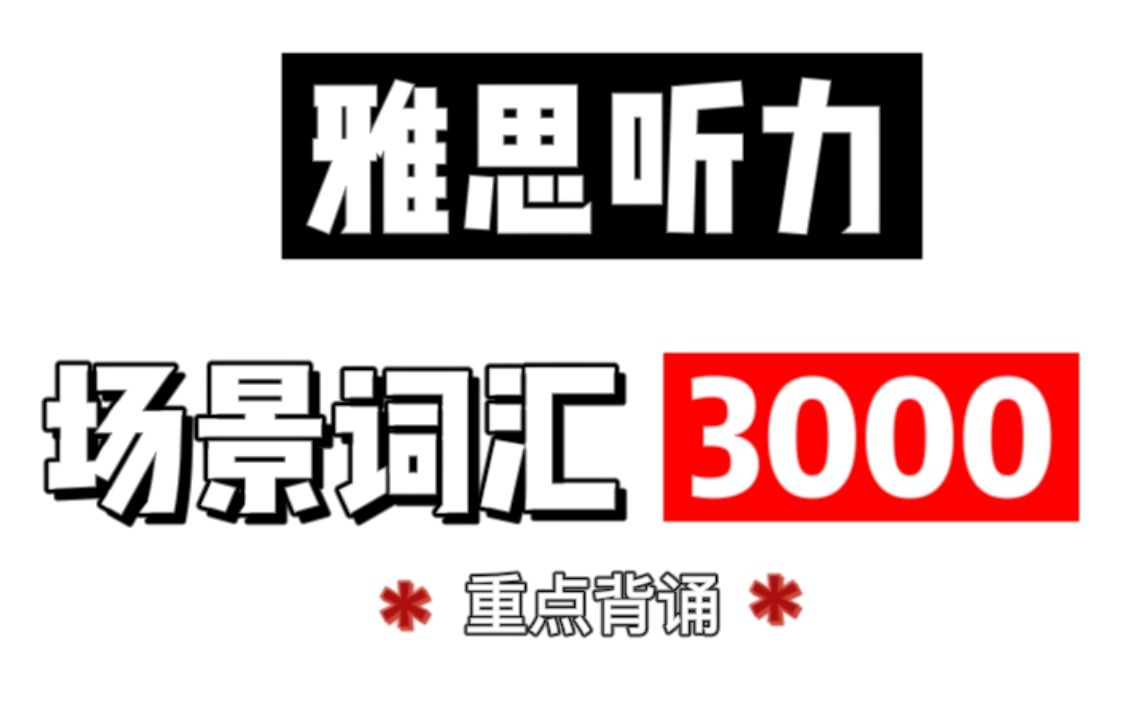 雅思听力

场景词汇 3000

* 重点背诵 *